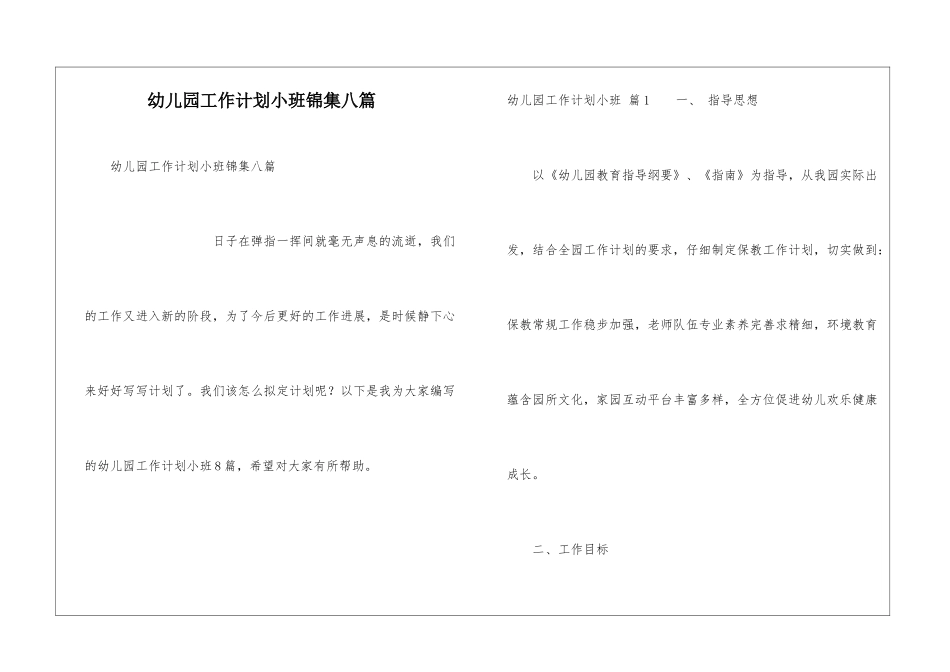 幼儿园工作计划小班锦集八篇

幼儿园工作计划小班锦集八篇

日子在弹指一挥间就毫无声息的流逝，我们的工作又进入新的阶段，为了今后更好的工作进展，是时候静下心来好好写写计划了。我们该怎么拟定计划呢？以下是我为大家编写的幼儿园工作计划小班8篇，希望对大家有所帮助。

幼儿园工作计划小班 篇1 一、 指导思想

以《幼儿园教育指导纲要》、《指南》为指导，从我园实际出发，结合全园工作计划的要求，仔细制定保教工作计划，切实做到：保教常规工作稳步加强，老师队伍专业素养完善求精细，环境教育蕴含园所文化，家园互动平台丰富多样，全方位促进幼儿欢乐健康成长。

二、工作目标